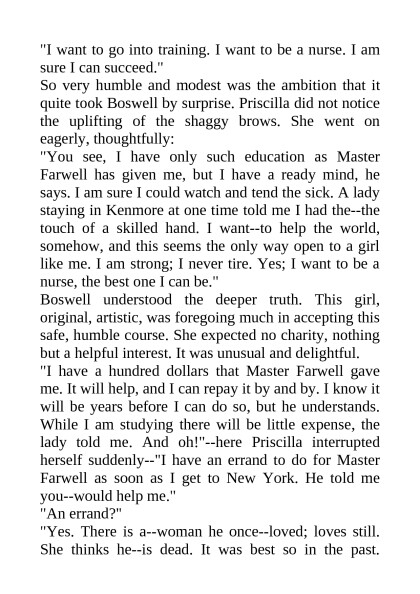 "I want to go into training. I want to be a nurse. I am sure I can succeed."

So very humble and modest was the ambition that it quite took Boswell by surprise. Priscilla did not notice the uplifting of the shaggy brows. She went on eagerly, thoughtfully:

"You see, I have only such education as Master Farwell has given me, but I have a ready mind, he says. I am sure I could watch and tend the sick. A lady staying in Kenmore at one time told me I had the--the touch of a skilled hand. I want--to help the world, somehow, and this seems the only way open to a girl like me. I am strong; I never tire. Yes; I want to be a nurse, the best one I can be."

Boswell understood the deeper truth. This girl, original, artistic, was foregoing much in accepting this safe, humble course. She expected no charity, nothing but a helpful interest. It was unusual and delightful.

"I have a hundred dollars that Master Farwell gave me. It will help, and I can repay it by and by. I know it will be years before I can do so, but he understands. While I am studying there will be little expense, the lady told me. And oh!"--here Priscilla interrupted herself suddenly--"I have an errand to do for Master Farwell as soon as I get to New York. He told me you--would help me."

"An errand?"

"Yes. There is a--woman he once--loved; loves still. She thinks he--is dead. It was best so in the past.